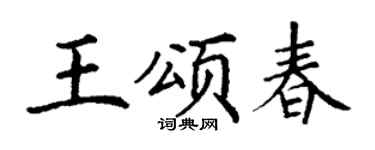 王颂春

词典网